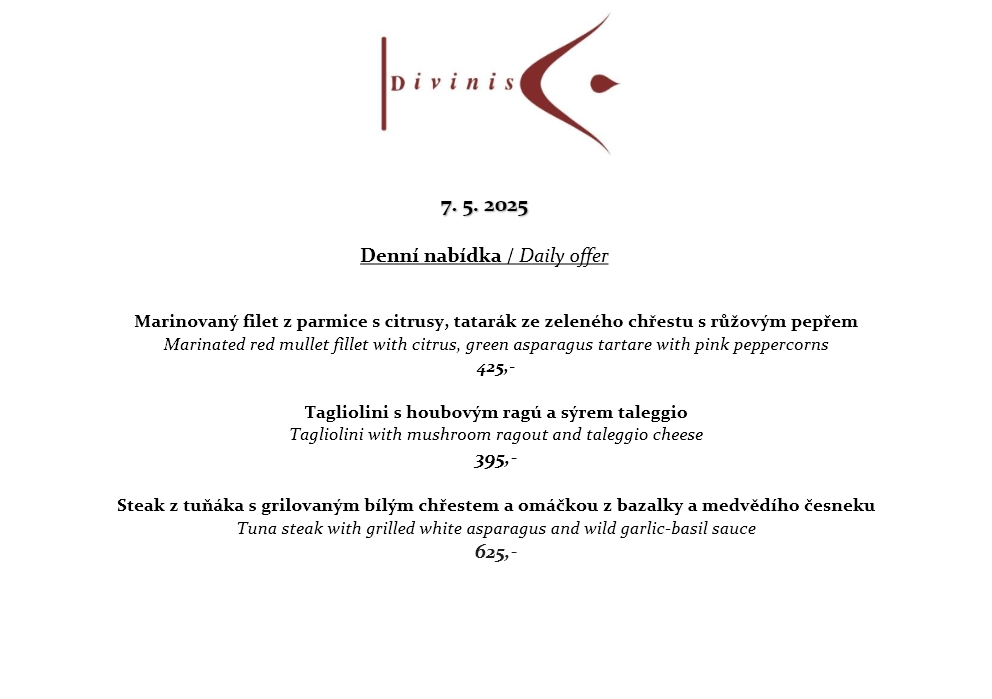 Divinis

7. 5. 2025

Denní nabídka / Daily offer

Marinovaný filet z parmice s citrusy, tatarák ze zeleného chřestu s růžovým pepřem
Marinated red mullet fillet with citrus, green asparagus tartare with pink peppercorns
425,-

Tagliolini s houbovým ragú a sýrem taleggio
Tagliolini with mushroom ragout and taleggio cheese
395,-

Steak z tuňáka s grilovaným bílým chřestem a omáčkou z bazalky a medvědího česneku
Tuna steak with grilled white asparagus and wild garlic-basil sauce
625,-